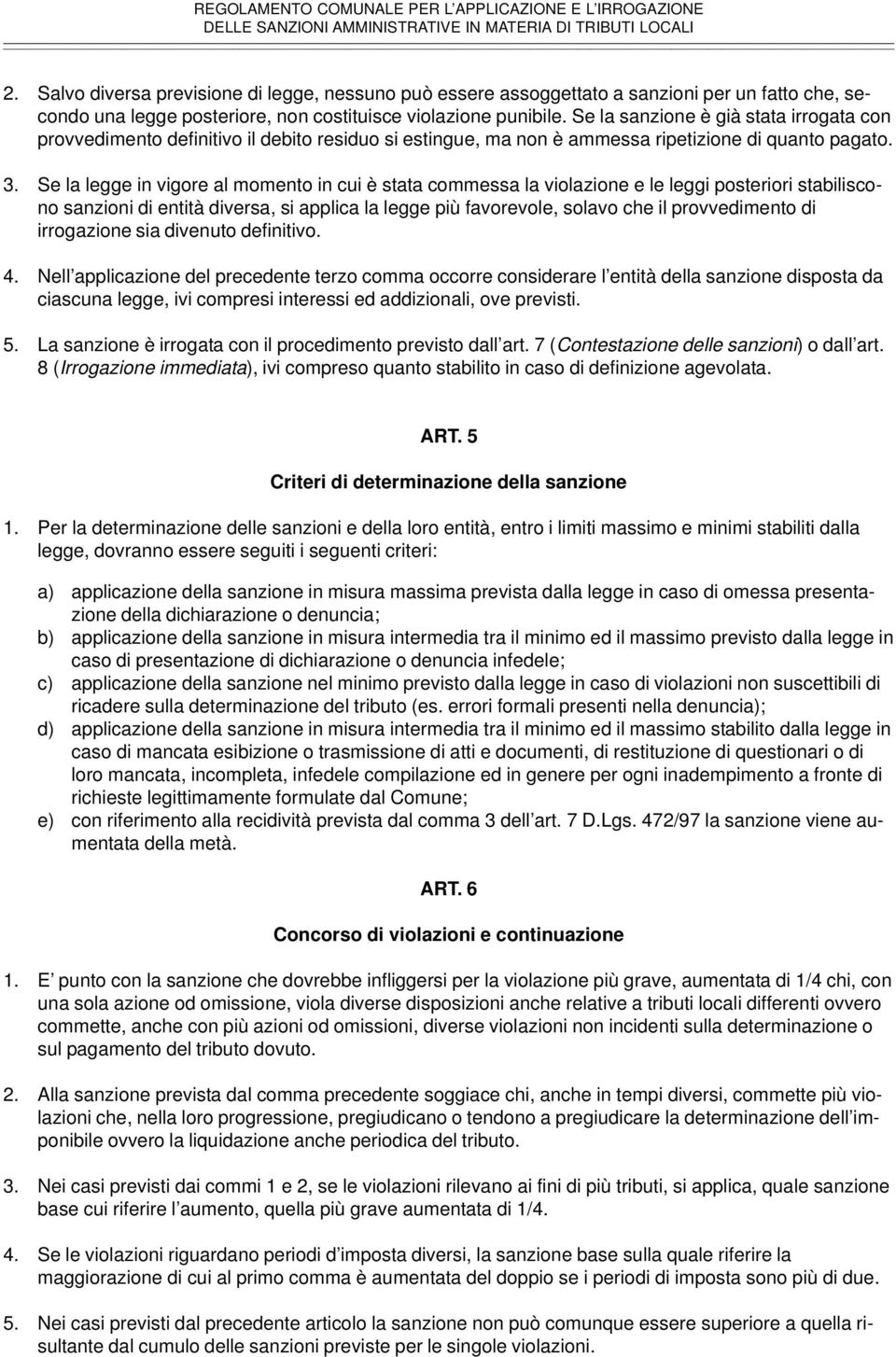 REGOLAMENTO COMUNALE PER L'APPLICAZIONE E L'IRROGAZIONE
DELLE SANZIONI AMMINISTRATIVE IN MATERIA DI TRIBUTI LOCALI

2. Salvo diversa previsione di legge, nessuno può essere assoggettato a sanzioni per un fatto che, secondo una legge posteriore, non costituisce violazione punibile. Se la sanzione è già stata irrogata con provvedimento definitivo il debito residuo si estingue, ma non è ammessa ripetizione di quanto pagato.

3. Se la legge in vigore al momento in cui è stata commessa la violazione e le leggi posteriori stabiliscono sanzioni di entità diversa, si applica la legge più favorevole, solavo che il provvedimento di irrogazione sia divenuto definitivo.

4. Nell'applicazione del precedente terzo comma occorre considerare l'entità della sanzione disposta da ciascuna legge, ivi compresi interessi ed addizionali, ove previsti.

5. La sanzione è irrogata con il procedimento previsto dall'art. 7 (Contestazione delle sanzioni) o dall'art. 8 (Irrogazione immediata), ivi compreso quanto stabilito in caso di definizione agevolata.

ART. 5

Criteri di determinazione della sanzione

1. Per la determinazione delle sanzioni e della loro entità, entro i limiti massimo e minimi stabiliti dalla legge, dovranno essere seguiti i seguenti criteri:

a) applicazione della sanzione in misura massima prevista dalla legge in caso di omessa presentazione della dichiarazione o denuncia;
b) applicazione della sanzione in misura intermedia tra il minimo ed il massimo previsto dalla legge in caso di presentazione di dichiarazione o denuncia infedele;
c) applicazione della sanzione nel minimo previsto dalla legge in caso di violazioni non suscettibili di ricadere sulla determinazione del tributo (es. errori formali presenti nella denuncia);
d) applicazione della sanzione in misura intermedia tra il minimo ed il massimo stabilito dalla legge in caso di mancata esibizione o trasmissione di atti e documenti, di restituzione di questionari o di loro mancata, incompleta, infedele compilazione ed in genere per ogni inadempimento a fronte di richieste legittimamente formulate dal Comune;
e) con riferimento alla recidività prevista dal comma 3 dell'art. 7 D.Lgs. 472/97 la sanzione viene aumentata della metà.

ART. 6

Concorso di violazioni e continuazione

1. E' punto con la sanzione che dovrebbe infliggersi per la violazione più grave, aumentata di 1/4 chi, con una sola azione od omissione, viola diverse disposizioni anche relative a tributi locali differenti ovvero commette, anche con più azioni od omissioni, diverse violazioni non incidenti sulla determinazione o sul pagamento del tributo dovuto.

2. Alla sanzione prevista dal comma precedente soggiace chi, anche in tempi diversi, commette più violazioni che, nella loro progressione, pregiudicano o tendono a pregiudicare la determinazione dell'imponibile ovvero la liquidazione anche periodica del tributo.

3. Nei casi previsti dai commi 1 e 2, se le violazioni rilevano ai fini di più tributi, si applica, quale sanzione base cui riferire l'aumento, quella più grave aumentata di 1/4.

4. Se le violazioni riguardano periodi d'imposta diversi, la sanzione base sulla quale riferire la maggiorazione di cui al primo comma è aumentata del doppio se i periodi di imposta sono più di due.

5. Nei casi previsti dal precedente articolo la sanzione non può comunque essere superiore a quella risultante dal cumulo delle sanzioni previste per le singole violazioni.